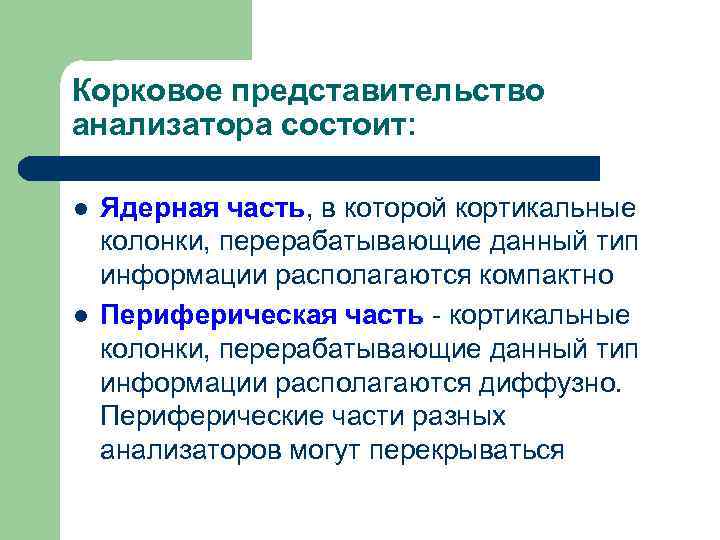 Корковое представительство анализатора состоит:

- Ядерная часть, в которой кортикальные колонки, перерабатывающие данный тип информации располагаются компактно
- Периферическая часть - кортикальные колонки, перерабатывающие данный тип информации располагаются диффузно. Периферические части разных анализаторов могут перекрываться